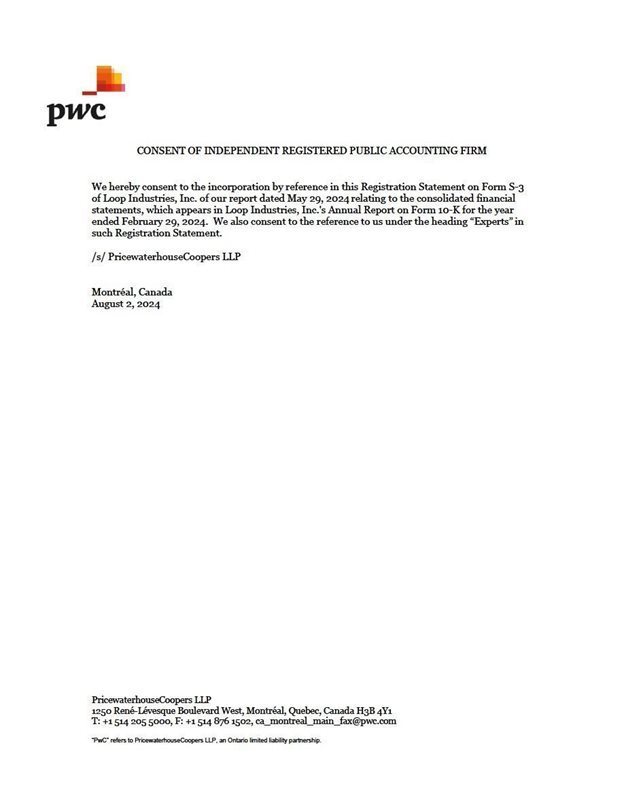 pwc

CONSENT OF INDEPENDENT REGISTERED PUBLIC ACCOUNTING FIRM

We hereby consent to the incorporation by reference in this Registration Statement on Form S-3 of Loop Industries, Inc. of our report dated May 29, 2024 relating to the consolidated financial statements, which appears in Loop Industries, Inc.'s Annual Report on Form 10-K for the year ended February 29, 2024. We also consent to the reference to us under the heading "Experts" in such Registration Statement.

/s/ PricewaterhouseCoopers LLP

Montréal, Canada
August 2, 2024

PricewaterhouseCoopers LLP
1250 René-Lévesque Boulevard West, Montréal, Quebec, Canada H3B 4Y1
T: +1 514 205 5000, F: +1 514 876 1502, ca_montreal_main_fax@pwc.com

"PwC" refers to PricewaterhouseCoopers LLP, an Ontario limited liability partnership.